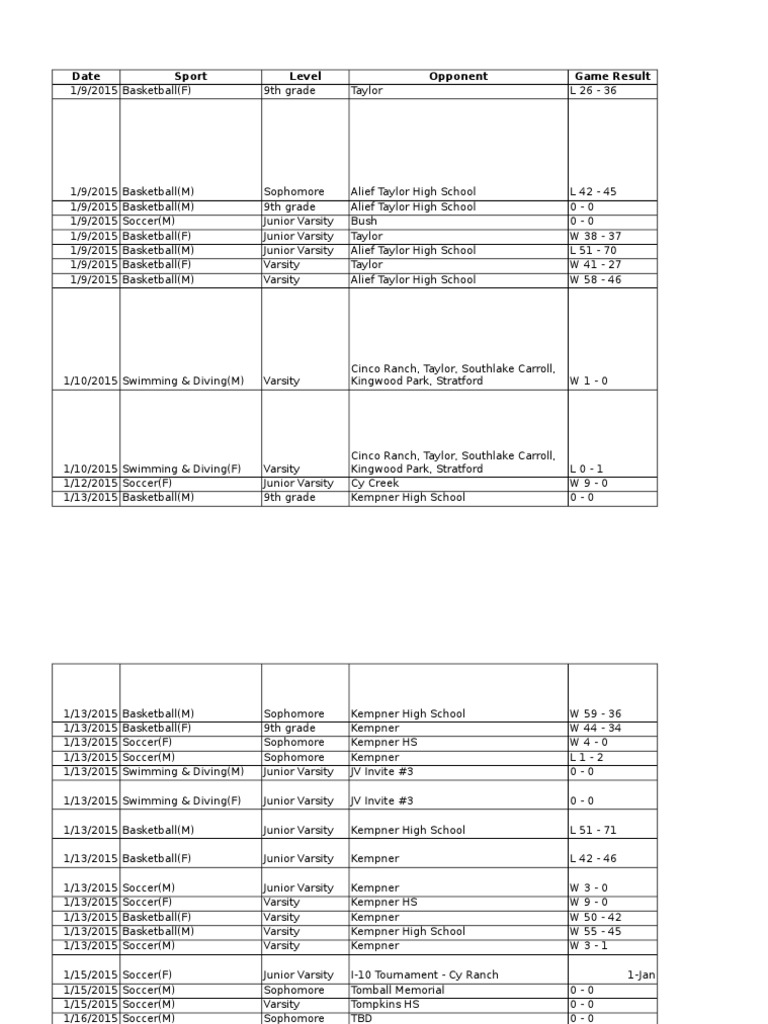 | Date | Sport | Level | Opponent | Game Result |
|---|---|---|---|---|
| 1/9/2015 | Basketball(F) | 9th grade | Taylor | L 26 - 36 |
| 1/9/2015 | Basketball(M) | Sophomore | Alief Taylor High School | L 42 - 45 |
| 1/9/2015 | Basketball(M) | 9th grade | Alief Taylor High School | 0 - 0 |
| 1/9/2015 | Soccer(M) | Junior Varsity | Bush | 0 - 0 |
| 1/9/2015 | Basketball(F) | Junior Varsity | Taylor | W 38 - 37 |
| 1/9/2015 | Basketball(M) | Junior Varsity | Alief Taylor High School | L 51 - 70 |
| 1/9/2015 | Basketball(F) | Varsity | Taylor | W 41 - 27 |
| 1/9/2015 | Basketball(M) | Varsity | Alief Taylor High School | W 58 - 46 |
| 1/10/2015 | Swimming & Diving(M) | Varsity | Cinco Ranch, Taylor, Southlake Carroll, Kingwood Park, Stratford | W 1 - 0 |
| 1/10/2015 | Swimming & Diving(F) | Varsity | Cinco Ranch, Taylor, Southlake Carroll, Kingwood Park, Stratford | L 0 - 1 |
| 1/12/2015 | Soccer(F) | Junior Varsity | Cy Creek | W 9 - 0 |
| 1/13/2015 | Basketball(M) | 9th grade | Kempner High School | 0 - 0 |

| | | | | |
|---|---|---|---|---|
| 1/13/2015 | Basketball(M) | Sophomore | Kempner High School | W 59 - 36 |
| 1/13/2015 | Basketball(F) | 9th grade | Kempner | W 44 - 34 |
| 1/13/2015 | Soccer(F) | Sophomore | Kempner HS | W 4 - 0 |
| 1/13/2015 | Soccer(M) | Sophomore | Kempner | L 1 - 2 |
| 1/13/2015 | Swimming & Diving(M) | Junior Varsity | JV Invite #3 | 0 - 0 |
| 1/13/2015 | Swimming & Diving(F) | Junior Varsity | JV Invite #3 | 0 - 0 |
| 1/13/2015 | Basketball(M) | Junior Varsity | Kempner High School | L 51 - 71 |
| 1/13/2015 | Basketball(F) | Junior Varsity | Kempner | L 42 - 46 |
| 1/13/2015 | Soccer(M) | Junior Varsity | Kempner | W 3 - 0 |
| 1/13/2015 | Soccer(F) | Varsity | Kempner HS | W 9 - 0 |
| 1/13/2015 | Basketball(F) | Varsity | Kempner | W 50 - 42 |
| 1/13/2015 | Basketball(M) | Varsity | Kempner High School | W 55 - 45 |
| 1/13/2015 | Soccer(M) | Varsity | Kempner | W 3 - 1 |
| 1/15/2015 | Soccer(F) | Junior Varsity | I-10 Tournament - Cy Ranch | 1-Jan |
| 1/15/2015 | Soccer(M) | Sophomore | Tomball Memorial | 0 - 0 |
| 1/15/2015 | Soccer(M) | Varsity | Tompkins HS | 0 - 0 |
| 1/16/2015 | Soccer(M) | Sophomore | TBD | 0 - 0 |